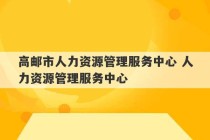 高邮市人力资源管理服务中心 人力资源管理服务中心